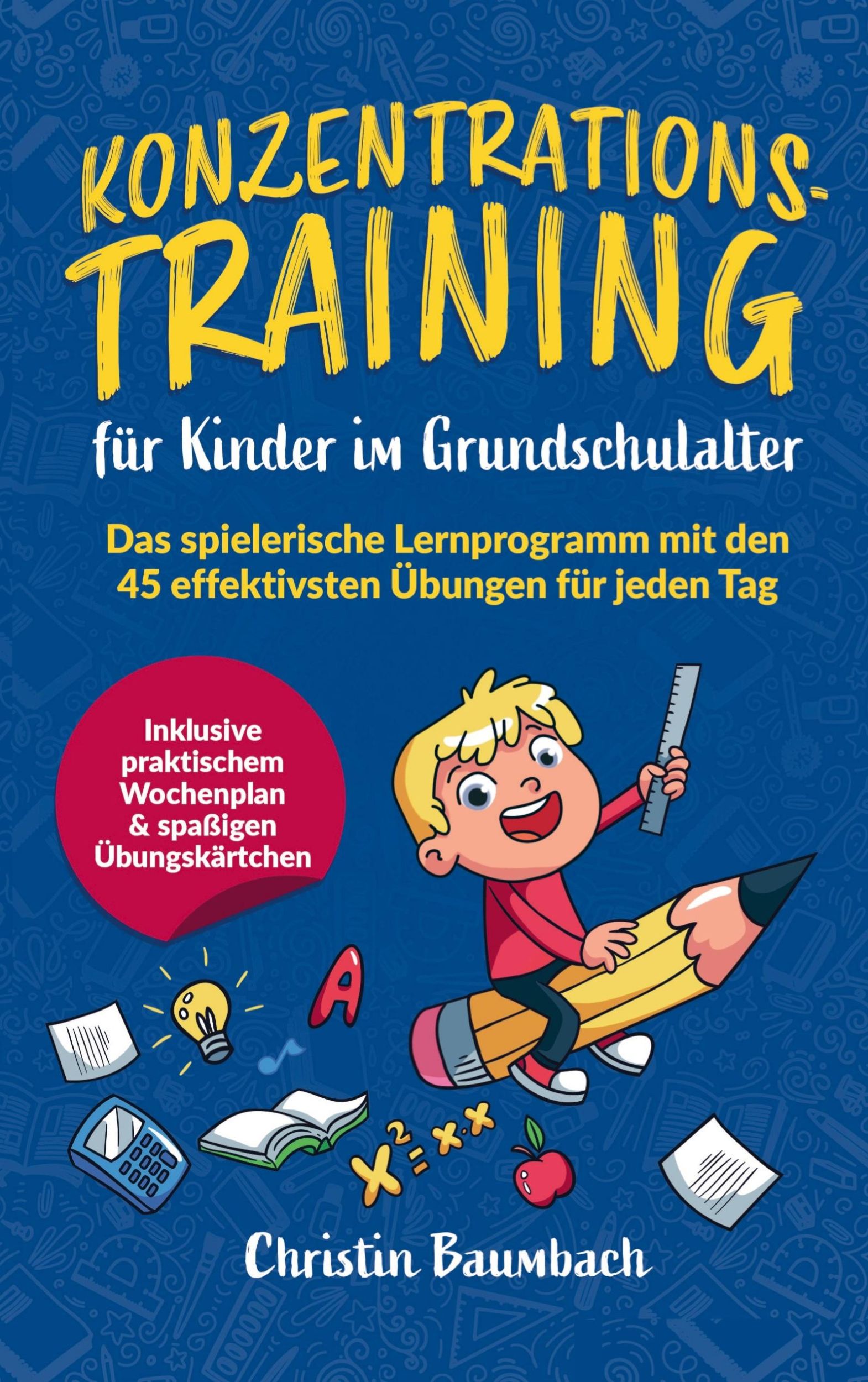 KONZENTRATIONS-TRAINING

für Kinder im Grundschulalter

Das spielerische Lernprogramm mit den 45 effektivsten Übungen für jeden Tag

Inklusive praktischem Wochenplan & spaßigen Übungskärtchen

A

$x^2 = x \cdot x$

Christin Baumbach